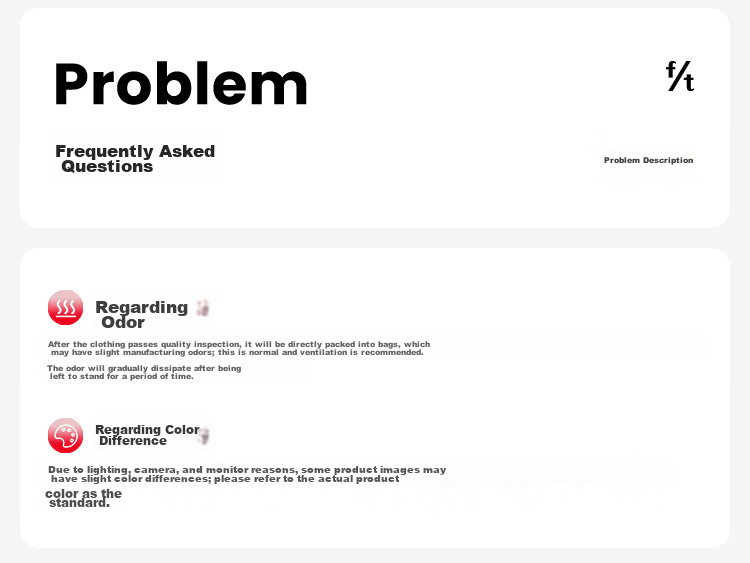 Problem

f/t

Frequently Asked Questions

Problem Description

Regarding Odor

After the clothing passes quality inspection, it will be directly packed into bags, which may have slight manufacturing odors; this is normal and ventilation is recommended.

The odor will gradually dissipate after being left to stand for a period of time.

Regarding Color Difference

Due to lighting, camera, and monitor reasons, some product images may have slight color differences; please refer to the actual product color as the standard.